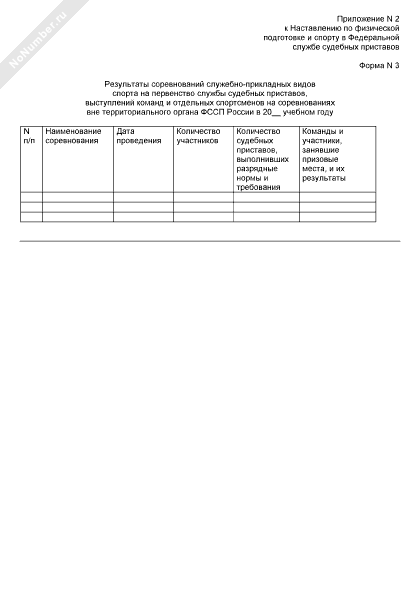 NoNumber.ru

Приложение N 2
к Наставлению по физической подготовке и спорту в Федеральной службе судебных приставов

Форма N 3

Результаты соревнований служебно-прикладных видов спорта на первенство службы судебных приставов, выступлений команд и отдельных спортсменов на соревнованиях вне территориального органа ФССП России в 20__ учебном году

| N п/п | Наименование соревнования | Дата проведения | Количество участников | Количество судебных приставов, выполнивших разрядные нормы и требования | Команды и участники, занявшие призовые места, и их результаты |
|---|---|---|---|---|---|
| | | | | | |
| | | | | | |
| | | | | | |